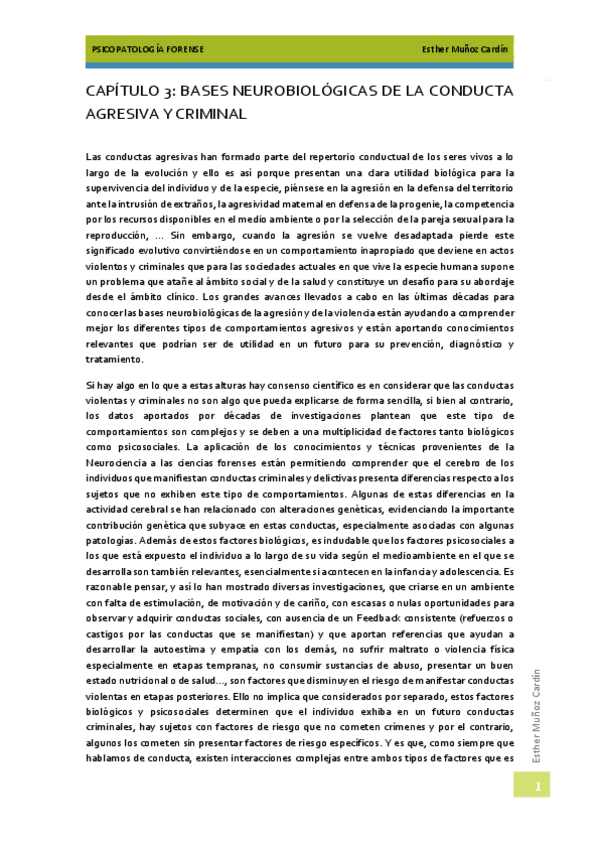 PSICOPATOLOGÍA FORENSE

Esther Muñoz Cardín

CAPÍTULO 3: BASES NEUROBIOLÓGICAS DE LA CONDUCTA AGRESIVA Y CRIMINAL

Las conductas agresivas han formado parte del repertorio conductual de los seres vivos a lo largo de la evolución y ello es así porque presentan una clara utilidad biológica para la supervivencia del individuo y de la especie, piénsese en la agresión en la defensa del territorio ante la intrusión de extraños, la agresividad maternal en defensa de la progenie, la competencia por los recursos disponibles en el medio ambiente o por la selección de la pareja sexual para la reproducción, ... Sin embargo, cuando la agresión se vuelve desadaptada pierde este significado evolutivo convirtiéndose en un comportamiento inapropiado que deviene en actos violentos y criminales que para las sociedades actuales en que vive la especie humana supone un problema que atañe al ámbito social y de la salud y constituye un desafío para su abordaje desde el ámbito clínico. Los grandes avances llevados a cabo en las últimas décadas para conocer las bases neurobiológicas de la agresión y de la violencia están ayudando a comprender mejor los diferentes tipos de comportamientos agresivos y están aportando conocimientos relevantes que podrían ser de utilidad en un futuro para su prevención, diagnóstico y tratamiento.

Si hay algo en lo que a estas alturas hay consenso científico es en considerar que las conductas violentas y criminales no son algo que pueda explicarse de forma sencilla, si bien al contrario, los datos aportados por décadas de investigaciones plantean que este tipo de comportamientos son complejos y se deben a una multiplicidad de factores tanto biológicos como psicosociales. La aplicación de los conocimientos y técnicas provenientes de la Neurociencia a las ciencias forenses están permitiendo comprender que el cerebro de los individuos que manifiestan conductas criminales y delictivas presenta diferencias respecto a los sujetos que no exhiben este tipo de comportamientos. Algunas de estas diferencias en la actividad cerebral se han relacionado con alteraciones genéticas, evidenciando la importante contribución genética que subyace en estas conductas, especialmente asociadas con algunas patologías. Además de estos factores biológicos, es indudable que los factores psicosociales a los que está expuesto el individuo a lo largo de su vida según el medioambiente en el que se desarrolla son también relevantes, esencialmente si acontecen en la infancia y adolescencia. Es razonable pensar, y así lo han mostrado diversas investigaciones, que criarse en un ambiente con falta de estimulación, de motivación y de cariño, con escasas o nulas oportunidades para observar y adquirir conductas sociales, con ausencia de un Feedback consistente (refuerzos o castigos por las conductas que se manifiestan) y que aportan referencias que ayudan a desarrollar la autoestima y empatía con los demás, no sufrir maltrato o violencia física especialmente en etapas tempranas, no consumir sustancias de abuso, presentar un buen estado nutricional o de salud..., son factores que disminuyen el riesgo de manifestar conductas violentas en etapas posteriores. Ello no implica que considerados por separado, estos factores biológicos y psicosociales determinen que el individuo exhiba en un futuro conductas criminales, hay sujetos con factores de riesgo que no cometen crímenes y por el contrario, algunos los cometen sin presentar factores de riesgo específicos. Y es que, como siempre que hablamos de conducta, existen interacciones complejas entre ambos tipos de factores que es

Esther Muñoz Cardín

1